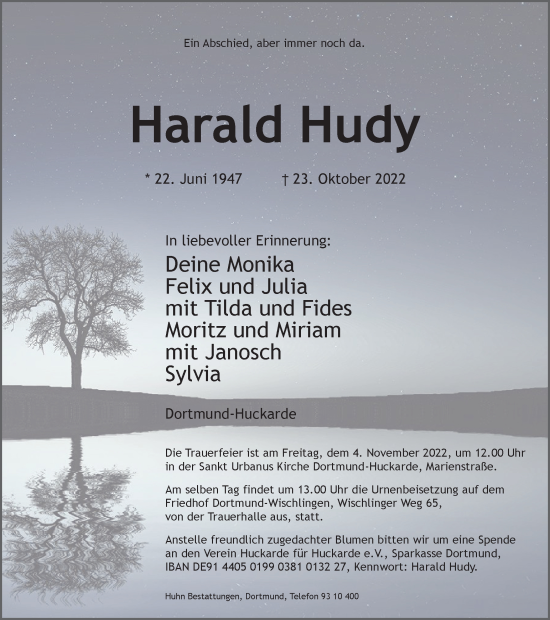 Ein Abschied, aber immer noch da.

Harald Hudy

* 22. Juni 1947 † 23. Oktober 2022

In liebevoller Erinnerung:

Deine Monika
Felix und Julia
mit Tilda und Fides
Moritz und Miriam
mit Janosch
Sylvia

Dortmund-Huckarde

Die Trauerfeier ist am Freitag, dem 4. November 2022, um 12.00 Uhr in der Sankt Urbanus Kirche Dortmund-Huckarde, Marienstraße.

Am selben Tag findet um 13.00 Uhr die Urnenbeisetzung auf dem Friedhof Dortmund-Wischlingen, Wischlinger Weg 65, von der Trauerhalle aus, statt.

Anstelle freundlich zugedachter Blumen bitten wir um eine Spende an den Verein Huckarde für Huckarde e.V., Sparkasse Dortmund, IBAN DE91 4405 0199 0381 0132 27, Kennwort: Harald Hudy.

Huhn Bestattungen, Dortmund, Telefon 93 10 400